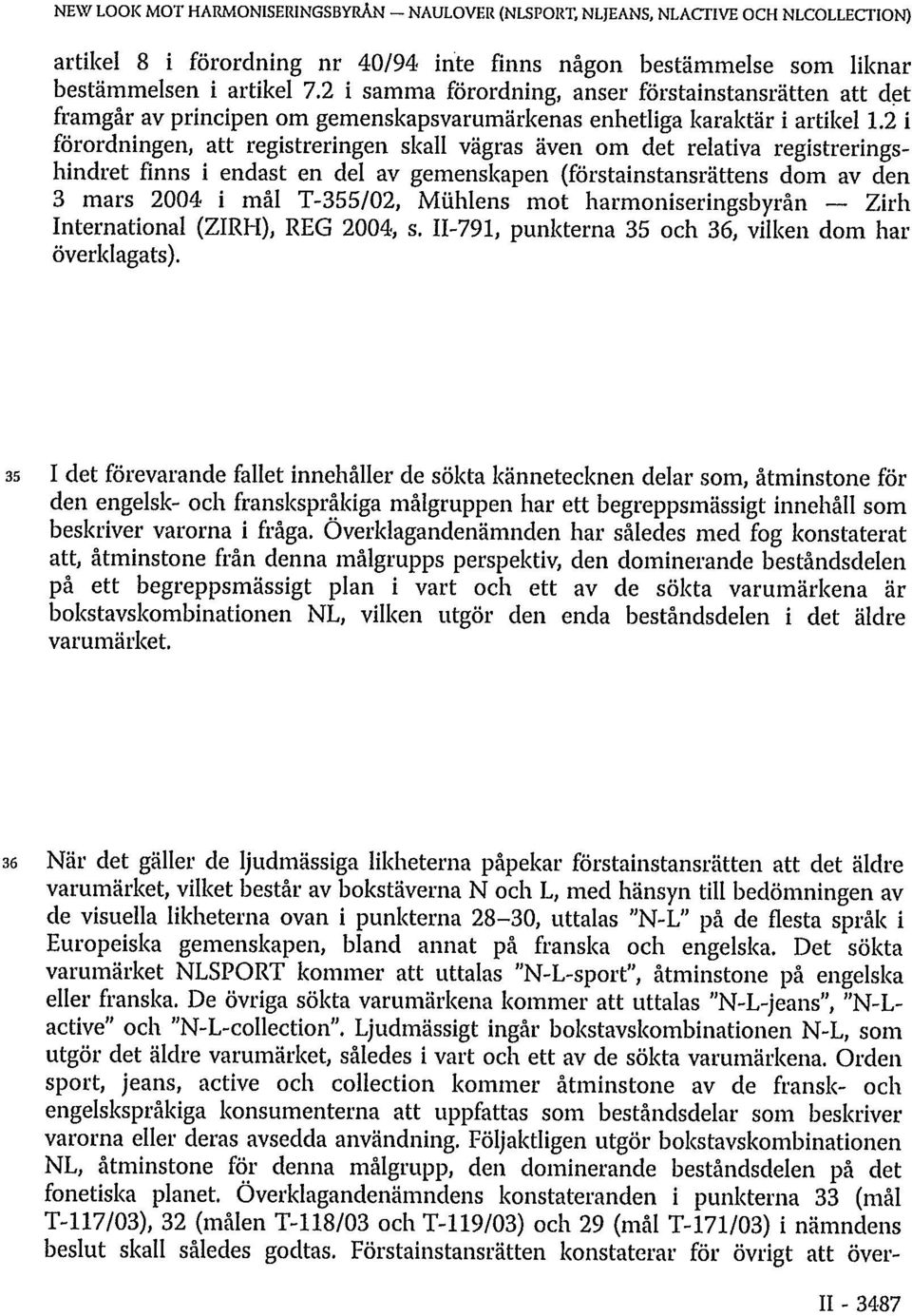 NEW LOOK MOT HARMONISERINGSBYRÅN — NAULOVER (NLSPORT, NLJEANS, NLACTIVE OCH NLCOLLECTION)

artikel 8 i förordning nr 40/94 inte finns någon bestämmelse som liknar bestämmelsen i artikel 7.2 i samma förordning, anser förstainstansrätten att det framgår av principen om gemenskapsvarumärkenas enhetliga karaktär i artikel 1.2 i förordningen, att registreringen skall vägras även om det relativa registreringshindret finns i endast en del av gemenskapen (förstainstansrättens dom av den 3 mars 2004 i mål T-355/02, Mühlens mot harmoniseringsbyrån — Zirh International (ZIRH), REG 2004, s. II-791, punkterna 35 och 36, vilken dom har överklagats).

35 I det förevarande fallet innehåller de sökta kännetecknen delar som, åtminstone för den engelsk- och franskspråkiga målgruppen har ett begreppsmässigt innehåll som beskriver varorna i fråga. Överklagandenämnden har således med fog konstaterat att, åtminstone från denna målgrupps perspektiv, den dominerande beståndsdelen på ett begreppsmässigt plan i vart och ett av de sökta varumärkena är bokstavskombinationen NL, vilken utgör den enda beståndsdelen i det äldre varumärket.

36 När det gäller de ljudmässiga likheterna påpekar förstainstansrätten att det äldre varumärket, vilket består av bokstäverna N och L, med hänsyn till bedömningen av de visuella likheterna ovan i punkterna 28–30, uttalas "N-L" på de flesta språk i Europeiska gemenskapen, bland annat på franska och engelska. Det sökta varumärket NLSPORT kommer att uttalas "N-L-sport", åtminstone på engelska eller franska. De övriga sökta varumärkena kommer att uttalas "N-L-jeans", "N-L-active" och "N-L-collection". Ljudmässigt ingår bokstavskombinationen N-L, som utgör det äldre varumärket, således i vart och ett av de sökta varumärkena. Orden sport, jeans, active och collection kommer åtminstone av de fransk- och engelskspråkiga konsumenterna att uppfattas som beståndsdelar som beskriver varorna eller deras avsedda användning. Följaktligen utgör bokstavskombinationen NL, åtminstone för denna målgrupp, den dominerande beståndsdelen på det fonetiska planet. Överklagandenämndens konstateranden i punkterna 33 (mål T-117/03), 32 (målen T-118/03 och T-119/03) och 29 (mål T-171/03) i nämndens beslut skall således godtas. Förstainstansrätten konstaterar för övrigt att över-

II - 3487